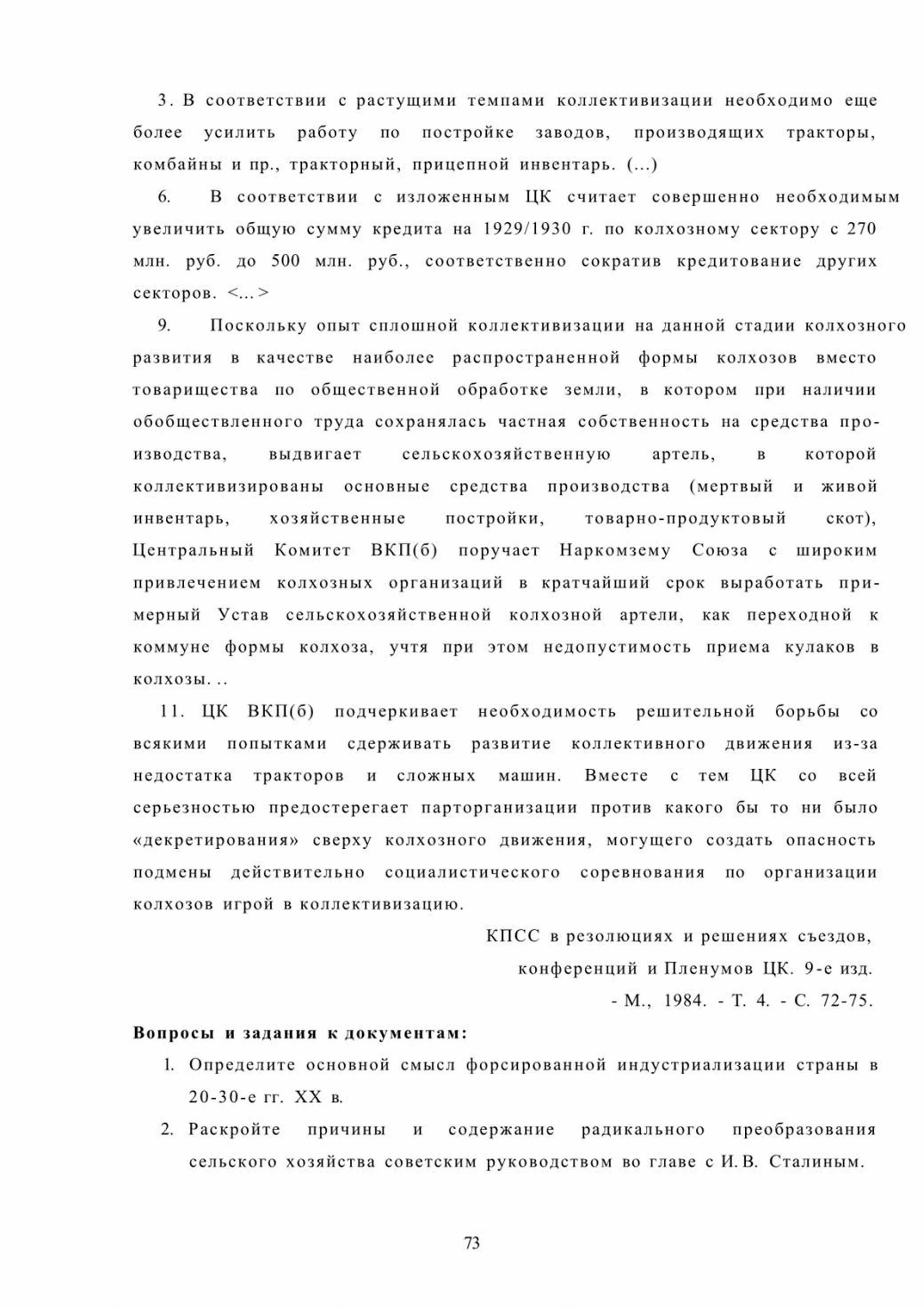 3. В соответствии с растущими темпами коллективизации необходимо еще более усилить работу по постройке заводов, производящих тракторы, комбайны и пр., тракторный, прицепной инвентарь. (...)

6. В соответствии с изложенным ЦК считает совершенно необходимым увеличить общую сумму кредита на 1929/1930 г. по колхозному сектору с 270 млн. руб. до 500 млн. руб., соответственно сократив кредитование других секторов. <...>

9. Поскольку опыт сплошной коллективизации на данной стадии колхозного развития в качестве наиболее распространенной формы колхозов вместо товарищества по общественной обработке земли, в котором при наличии обобществленного труда сохранялась частная собственность на средства производства, выдвигает сельскохозяйственную артель, в которой коллективизированы основные средства производства (мертвый и живой инвентарь, хозяйственные постройки, товарно-продуктовый скот), Центральный Комитет ВКП(б) поручает Наркомзему Союза с широким привлечением колхозных организаций в кратчайший срок выработать примерный Устав сельскохозяйственной колхозной артели, как переходной к коммуне формы колхоза, учтя при этом недопустимость приема кулаков в колхозы. ..

11. ЦК ВКП(б) подчеркивает необходимость решительной борьбы со всякими попытками сдерживать развитие коллективного движения из-за недостатка тракторов и сложных машин. Вместе с тем ЦК со всей серьезностью предостерегает парторганизации против какого бы то ни было «декретирования» сверху колхозного движения, могущего создать опасность подмены действительно социалистического соревнования по организации колхозов игрой в коллективизацию.

КПСС в резолюциях и решениях съездов,
конференций и Пленумов ЦК. 9-е изд.
- М., 1984. - Т. 4. - С. 72-75.

Вопросы и задания к документам:

1. Определите основной смысл форсированной индустриализации страны в 20-30-е гг. XX в.
2. Раскройте причины и содержание радикального преобразования сельского хозяйства советским руководством во главе с И.В. Сталиным.

73